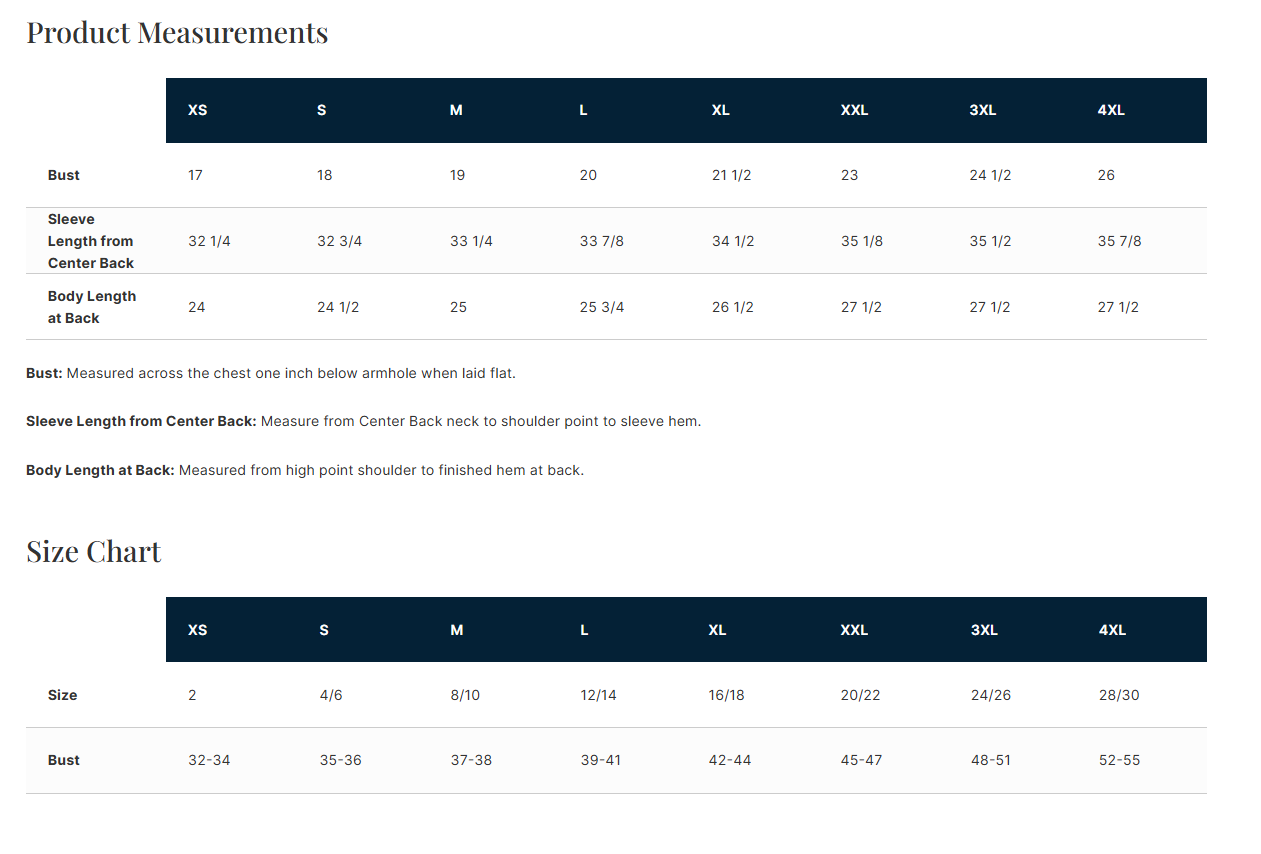 Product Measurements

| | XS | S | M | L | XL | XXL | 3XL | 4XL |
|---|---|---|---|---|---|---|---|---|
| Bust | 17 | 18 | 19 | 20 | 21 1/2 | 23 | 24 1/2 | 26 |
| Sleeve Length from Center Back | 32 1/4 | 32 3/4 | 33 1/4 | 33 7/8 | 34 1/2 | 35 1/8 | 35 1/2 | 35 7/8 |
| Body Length at Back | 24 | 24 1/2 | 25 | 25 3/4 | 26 1/2 | 27 1/2 | 27 1/2 | 27 1/2 |

Bust: Measured across the chest one inch below armhole when laid flat.

Sleeve Length from Center Back: Measure from Center Back neck to shoulder point to sleeve hem.

Body Length at Back: Measured from high point shoulder to finished hem at back.

Size Chart

| | XS | S | M | L | XL | XXL | 3XL | 4XL |
|---|---|---|---|---|---|---|---|---|
| Size | 2 | 4/6 | 8/10 | 12/14 | 16/18 | 20/22 | 24/26 | 28/30 |
| Bust | 32-34 | 35-36 | 37-38 | 39-41 | 42-44 | 45-47 | 48-51 | 52-55 |